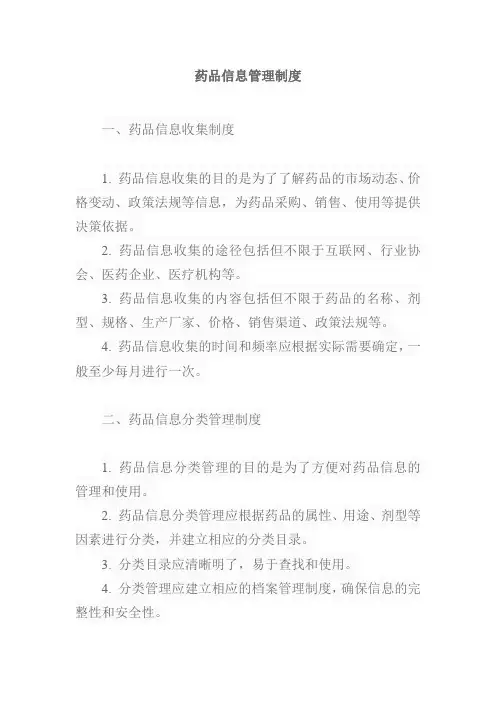 药品信息管理制度

一、药品信息收集制度

1. 药品信息收集的目的是为了了解药品的市场动态、价格变动、政策法规等信息，为药品采购、销售、使用等提供决策依据。

2. 药品信息收集的途径包括但不限于互联网、行业协会、医药企业、医疗机构等。

3. 药品信息收集的内容包括但不限于药品的名称、剂型、规格、生产厂家、价格、销售渠道、政策法规等。

4. 药品信息收集的时间和频率应根据实际需要确定，一般至少每月进行一次。

二、药品信息分类管理制度

1. 药品信息分类管理的目的是为了方便对药品信息的管理和使用。

2. 药品信息分类管理应根据药品的属性、用途、剂型等因素进行分类，并建立相应的分类目录。

3. 分类目录应清晰明了，易于查找和使用。

4. 分类管理应建立相应的档案管理制度，确保信息的完整性和安全性。